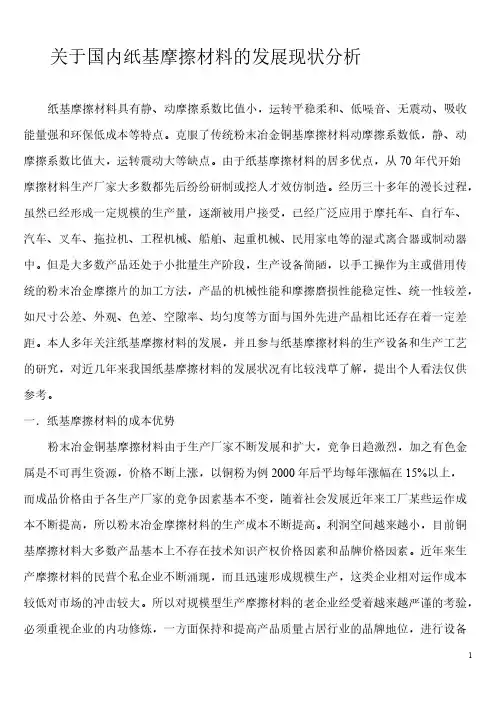 关于国内纸基摩擦材料的发展现状分析

纸基摩擦材料具有静、动摩擦系数比值小，运转平稳柔和、低噪音、无震动、吸收能量强和环保低成本等特点。克服了传统粉末冶金铜基摩擦材料动摩擦系数低，静、动摩擦系数比值大，运转震动大等缺点。由于纸基摩擦材料的居多优点，从70年代开始摩擦材料生产厂家大多数都先后纷纷研制或挖人才效仿制造。经历三十多年的漫长过程，虽然已经形成一定规模的生产量，逐渐被用户接受，已经广泛应用于摩托车、自行车、汽车、叉车、拖拉机、工程机械、船舶、起重机械、民用家电等的湿式离合器或制动器中。但是大多数产品还处于小批量生产阶段，生产设备简陋，以手工操作为主或借用传统的粉末冶金摩擦片的加工方法，产品的机械性能和摩擦磨损性能稳定性、统一性较差，如尺寸公差、外观、色差、空隙率、均匀度等方面与国外先进产品相比还存在着一定差距。本人多年关注纸基摩擦材料的发展，并且参与纸基摩擦材料的生产设备和生产工艺的研究，对近几年来我国纸基摩擦材料的发展状况有比较浅草了解，提出个人看法仅供参考。

一．纸基摩擦材料的成本优势

粉末冶金铜基摩擦材料由于生产厂家不断发展和扩大，竞争日趋激烈，加之有色金属是不可再生资源，价格不断上涨，以铜粉为例2000年后平均每年涨幅在15%以上，而成品价格由于各生产厂家的竞争因素基本不变，随着社会发展近年来工厂某些运作成本不断提高，所以粉末冶金摩擦材料的生产成本不断提高。利润空间越来越小，目前铜基摩擦材料大多数产品基本上不存在技术知识产权价格因素和品牌价格因素。近年来生产摩擦材料的民营个私企业不断涌现，而且迅速形成规模生产，这类企业相对运作成本较低对市场的冲击较大。所以对规模型生产摩擦材料的老企业经受着越来越严谨的考验，必须重视企业的内功修炼，一方面保持和提高产品质量占居行业的品牌地位，进行设备

1